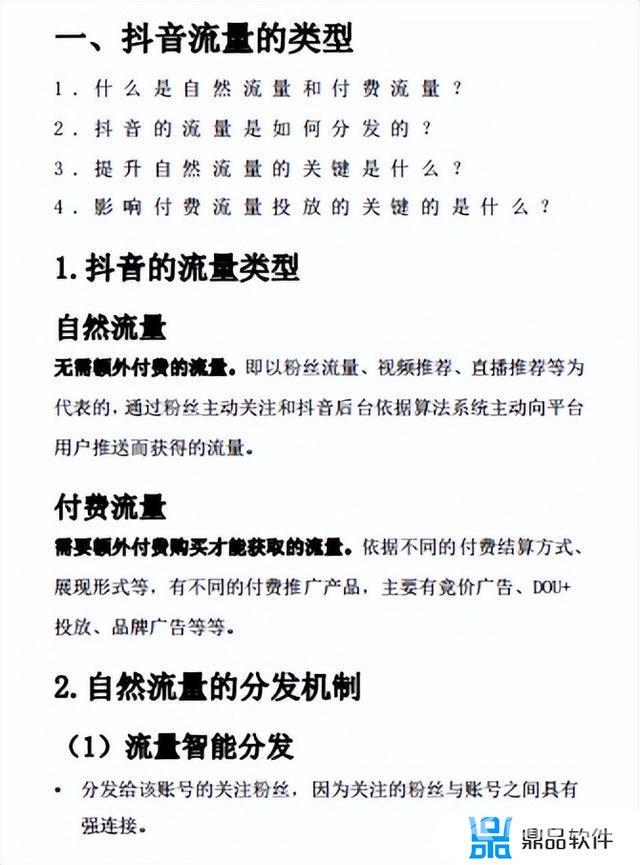 一、抖音流量的类型

1．什么是自然流量和付费流量？

2．抖音的流量是如何分发的？

3．提升自然流量的关键是什么？

4．影响付费流量投放的关键的是什么？

1.抖音的流量类型

自然流量

无需额外付费的流量。即以粉丝流量、视频推荐、直播推荐等为代表的，通过粉丝主动关注和抖音后台依据算法系统主动向平台用户推送而获得的流量。

付费流量

需要额外付费购买才能获取的流量。依据不同的付费结算方式、展现形式等，有不同的付费推广产品，主要有竞价广告、DOU+投放、品牌广告等等。

2.自然流量的分发机制

（1）流量智能分发

• 分发给该账号的关注粉丝，因为关注的粉丝与账号之间具有强连接。

鼎品软件